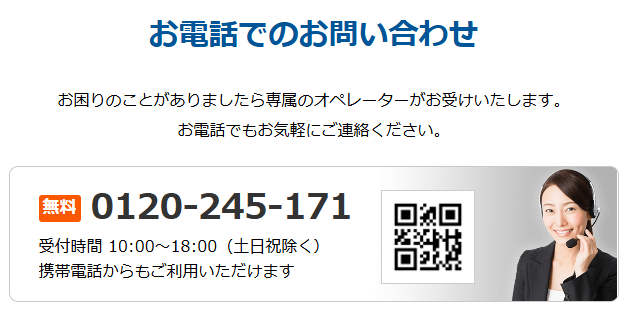 お電話でのお問い合わせ

お困りのことがありましたら専属のオペレーターがお受けいたします。
お電話でもお気軽にご連絡ください。

無料 0120-245-171

受付時間 10:00～18:00（土日祝除く）
携帯電話からもご利用いただけます